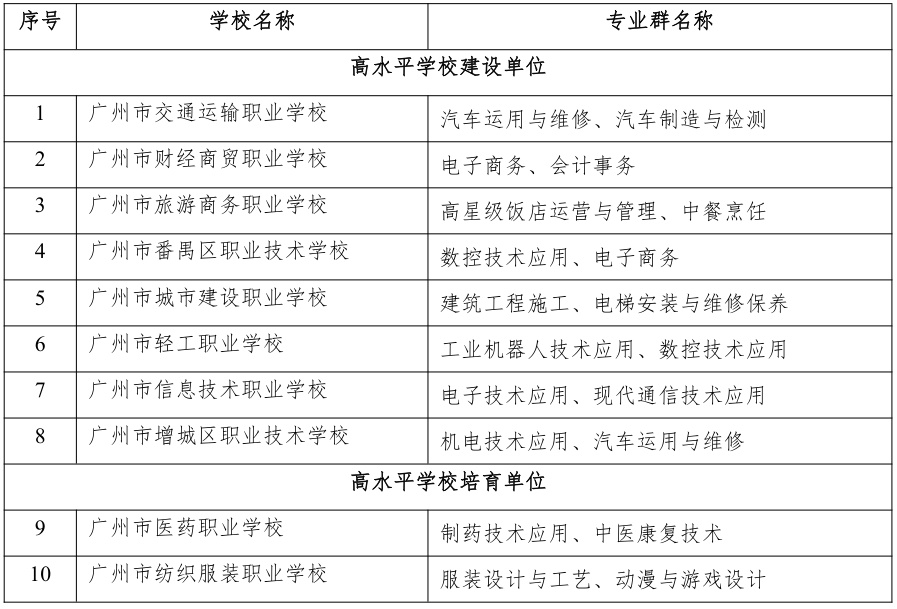 | 序号 | 学校名称 | 专业群名称 |
|---|---|---|
| 高水平学校建设单位 | | |
| 1 | 广州市交通运输职业学校 | 汽车运用与维修、汽车制造与检测 |
| 2 | 广州市财经商贸职业学校 | 电子商务、会计事务 |
| 3 | 广州市旅游商务职业学校 | 高星级饭店运营与管理、中餐烹饪 |
| 4 | 广州市番禺区职业技术学校 | 数控技术应用、电子商务 |
| 5 | 广州市城市建设职业学校 | 建筑工程施工、电梯安装与维修保养 |
| 6 | 广州市轻工职业学校 | 工业机器人技术应用、数控技术应用 |
| 7 | 广州市信息技术职业学校 | 电子技术应用、现代通信技术应用 |
| 8 | 广州市增城区职业技术学校 | 机电技术应用、汽车运用与维修 |
| 高水平学校培育单位 | | |
| 9 | 广州市医药职业学校 | 制药技术应用、中医康复技术 |
| 10 | 广州市纺织服装职业学校 | 服装设计与工艺、动漫与游戏设计 |